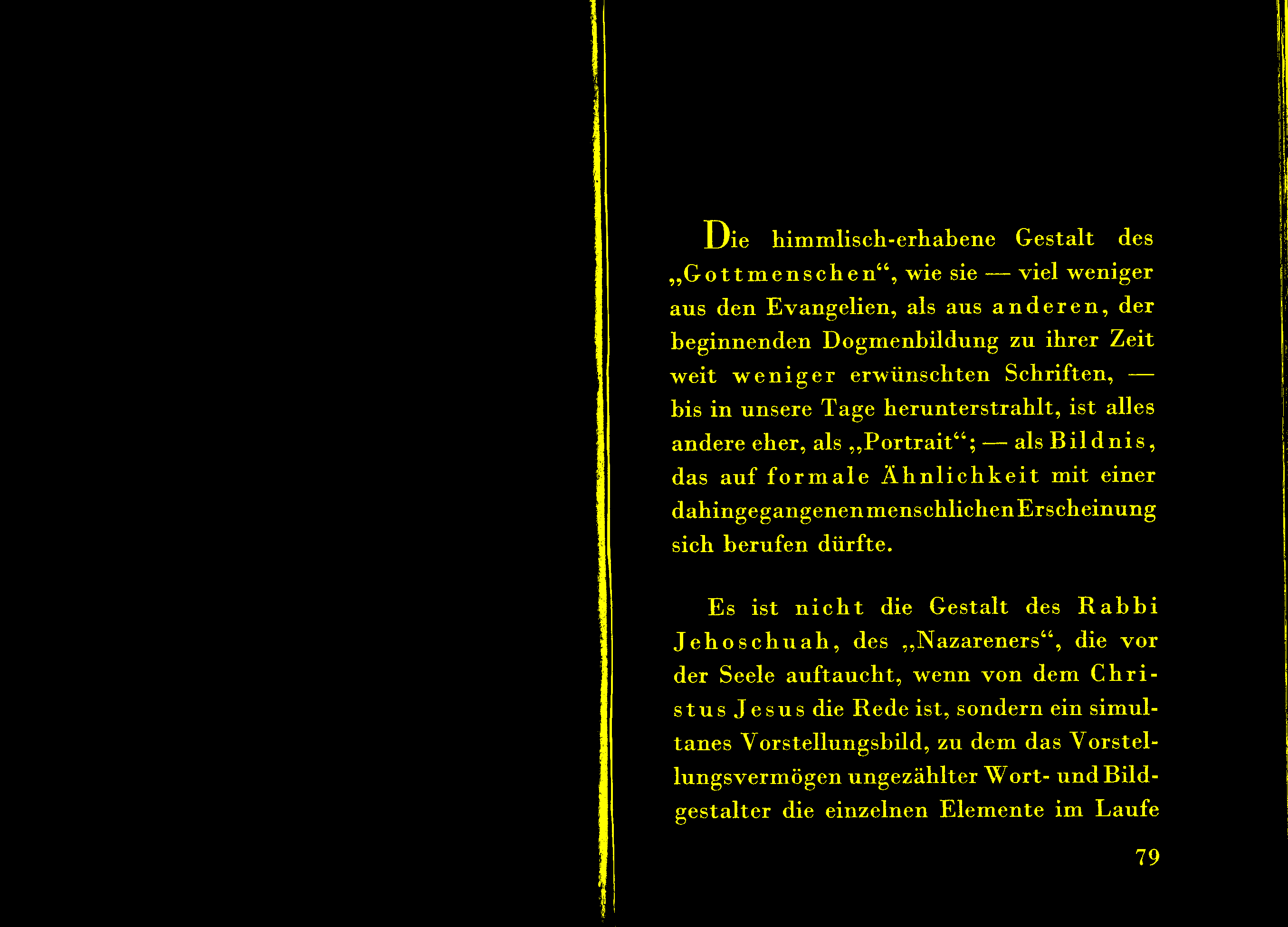 Die himmlisch-erhabene Gestalt des „Gottmenschen“, wie sie — viel weniger aus den Evangelien, als aus anderen, der beginnenden Dogmenbildung zu ihrer Zeit weit weniger erwünschten Schriften, — bis in unsere Tage herunterstrahlt, ist alles andere eher, als „Portrait“; — als Bildnis, das auf formale Ähnlichkeit mit einer dahingegangenen menschlichen Erscheinung sich berufen dürfte.

Es ist nicht die Gestalt des Rabbi Jehoschuah, des „Nazareners“, die vor der Seele auftaucht, wenn von dem Christus Jesus die Rede ist, sondern ein simultanes Vorstellungsbild, zu dem das Vorstellungsvermögen ungezählter Wort- und Bildgestalter die einzelnen Elemente im Laufe

79